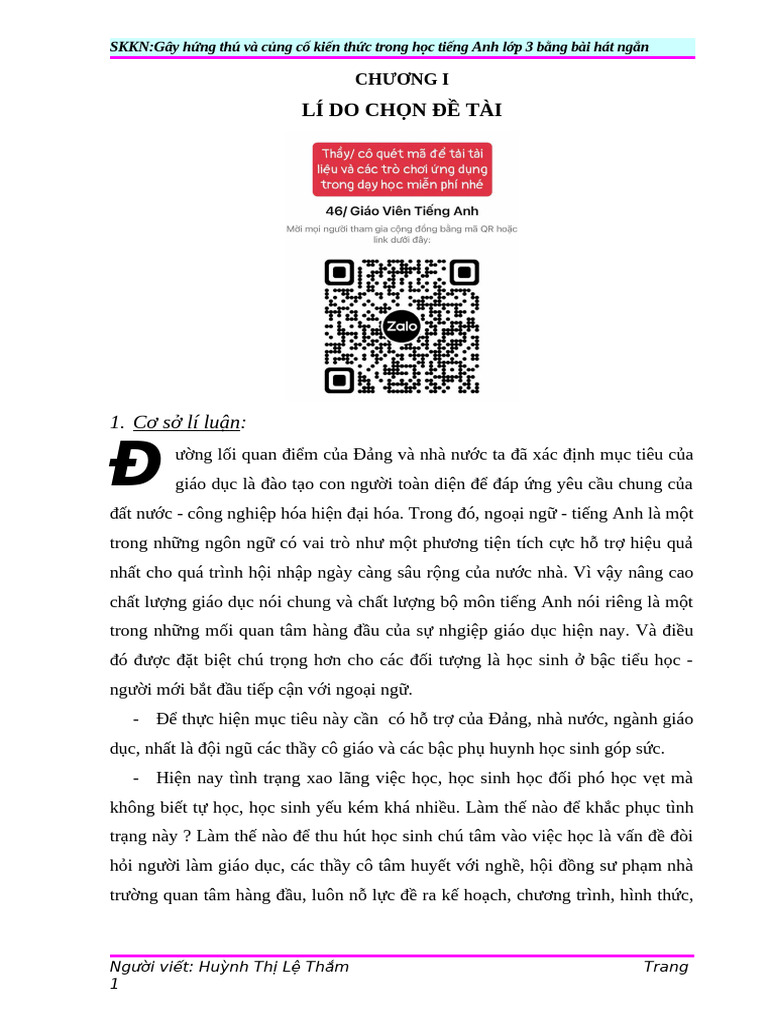 SKKN:Gây hứng thú và củng cố kiến thức trong học tiếng Anh lớp 3 bằng bài hát ngắn

CHƯƠNG I

LÍ DO CHỌN ĐỀ TÀI

Thầy/ cô quét mã để tải tài liệu và các trò chơi ứng dụng trong dạy học miễn phí nhé

46/ Giáo Viên Tiếng Anh

Mời mọi người tham gia cộng đồng bằng mã QR hoặc link dưới đây:

Zalo

1. Cơ sở lí luận:

Đường lối quan điểm của Đảng và nhà nước ta đã xác định mục tiêu của giáo dục là đào tạo con người toàn diện để đáp ứng yêu cầu chung của đất nước - công nghiệp hóa hiện đại hóa. Trong đó, ngoại ngữ - tiếng Anh là một trong những ngôn ngữ có vai trò như một phương tiện tích cực hỗ trợ hiệu quả nhất cho quá trình hội nhập ngày càng sâu rộng của nước nhà. Vì vậy nâng cao chất lượng giáo dục nói chung và chất lượng bộ môn tiếng Anh nói riêng là một trong những mối quan tâm hàng đầu của sự nhgiệp giáo dục hiện nay. Và điều đó được đặt biệt chú trọng hơn cho các đối tượng là học sinh ở bậc tiểu học - người mới bắt đầu tiếp cận với ngoại ngữ.

- Để thực hiện mục tiêu này cần có hỗ trợ của Đảng, nhà nước, ngành giáo dục, nhất là đội ngũ các thầy cô giáo và các bậc phụ huynh học sinh góp sức.

- Hiện nay tình trạng xao lãng việc học, học sinh học đối phó học vẹt mà không biết tự học, học sinh yếu kém khá nhiều. Làm thế nào để khắc phục tình trạng này ? Làm thế nào để thu hút học sinh chú tâm vào việc học là vấn đề đòi hỏi người làm giáo dục, các thầy cô tâm huyết với nghề, hội đồng sư phạm nhà trường quan tâm hàng đầu, luôn nỗ lực đề ra kế hoạch, chương trình, hình thức,

Người viết: Huỳnh Thị Lệ Thắm Trang 1